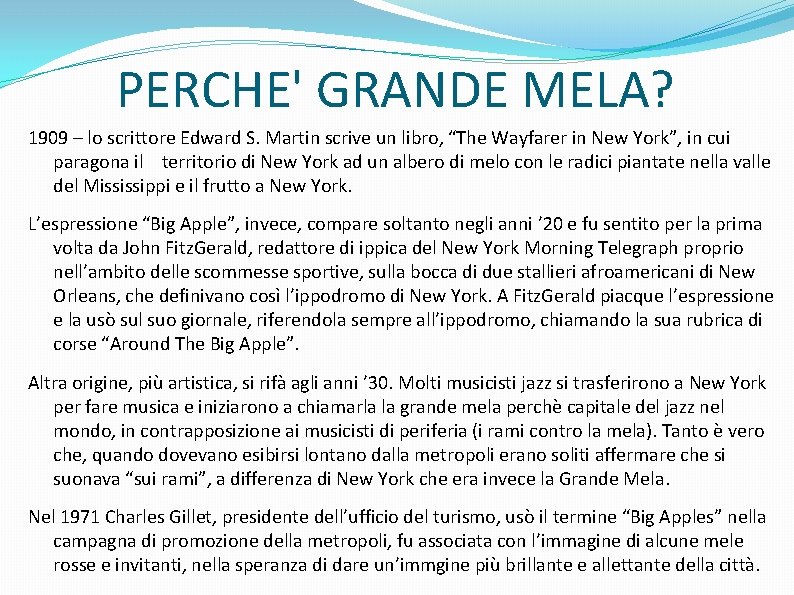 PERCHE' GRANDE MELA?

1909 – lo scrittore Edward S. Martin scrive un libro, “The Wayfarer in New York”, in cui paragona il territorio di New York ad un albero di melo con le radici piantate nella valle del Mississippi e il frutto a New York.

L’espressione “Big Apple”, invece, compare soltanto negli anni ’20 e fu sentito per la prima volta da John FitzGerald, redattore di ippica del New York Morning Telegraph proprio nell’ambito delle scommesse sportive, sulla bocca di due stallieri afroamericani di New Orleans, che definivano così l’ippodromo di New York. A FitzGerald piacque l’espressione e la usò sul suo giornale, riferendola sempre all’ippodromo, chiamando la sua rubrica di corse “Around The Big Apple”.

Altra origine, più artistica, si rifà agli anni ’30. Molti musicisti jazz si trasferirono a New York per fare musica e iniziarono a chiamarla la grande mela perchè capitale del jazz nel mondo, in contrapposizione ai musicisti di periferia (i rami contro la mela). Tanto è vero che, quando dovevano esibirsi lontano dalla metropoli erano soliti affermare che si suonava “sui rami”, a differenza di New York che era invece la Grande Mela.

Nel 1971 Charles Gillet, presidente dell’ufficio del turismo, usò il termine “Big Apples” nella campagna di promozione della metropoli, fu associata con l’immagine di alcune mele rosse e invitanti, nella speranza di dare un’immgine più brillante e allettante della città.